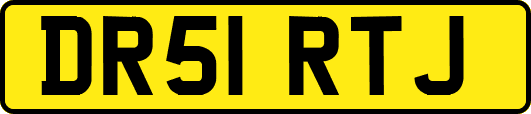 DR51 RTJ